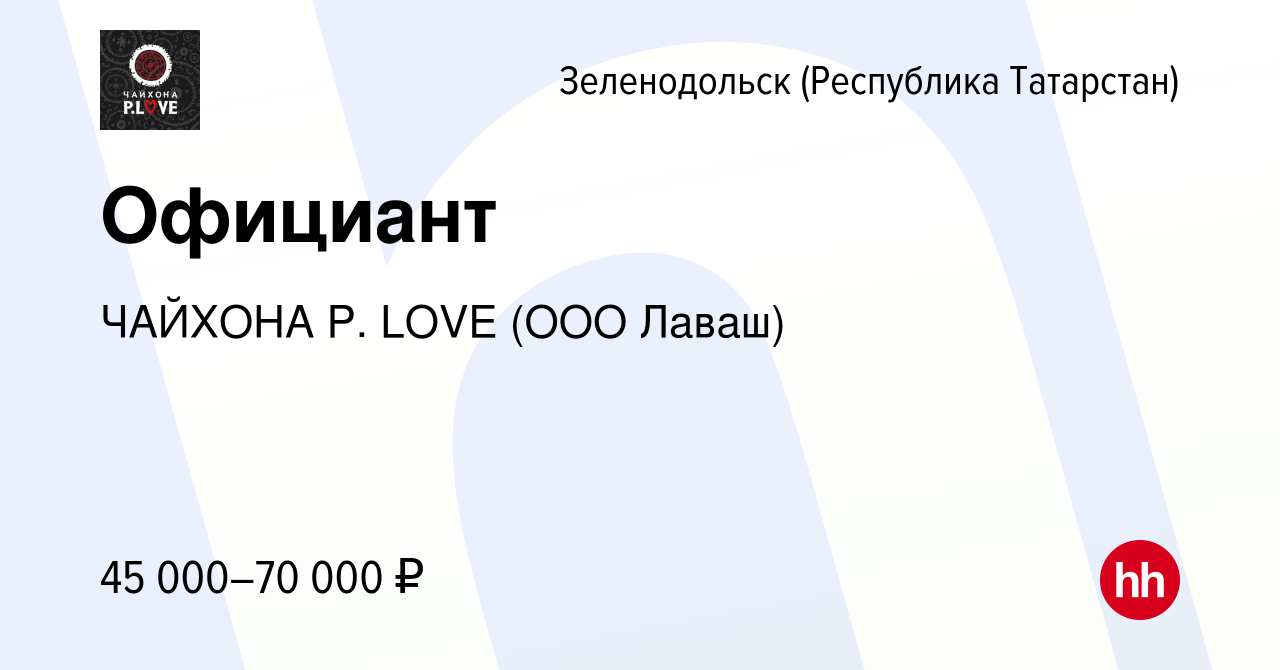 ЧАЙХОНА
P.LOVE

Зеленодольск (Республика Татарстан)

Официант

ЧАЙХОНА P. LOVE (ООО Лаваш)

45 000–70 000 ₽

hh